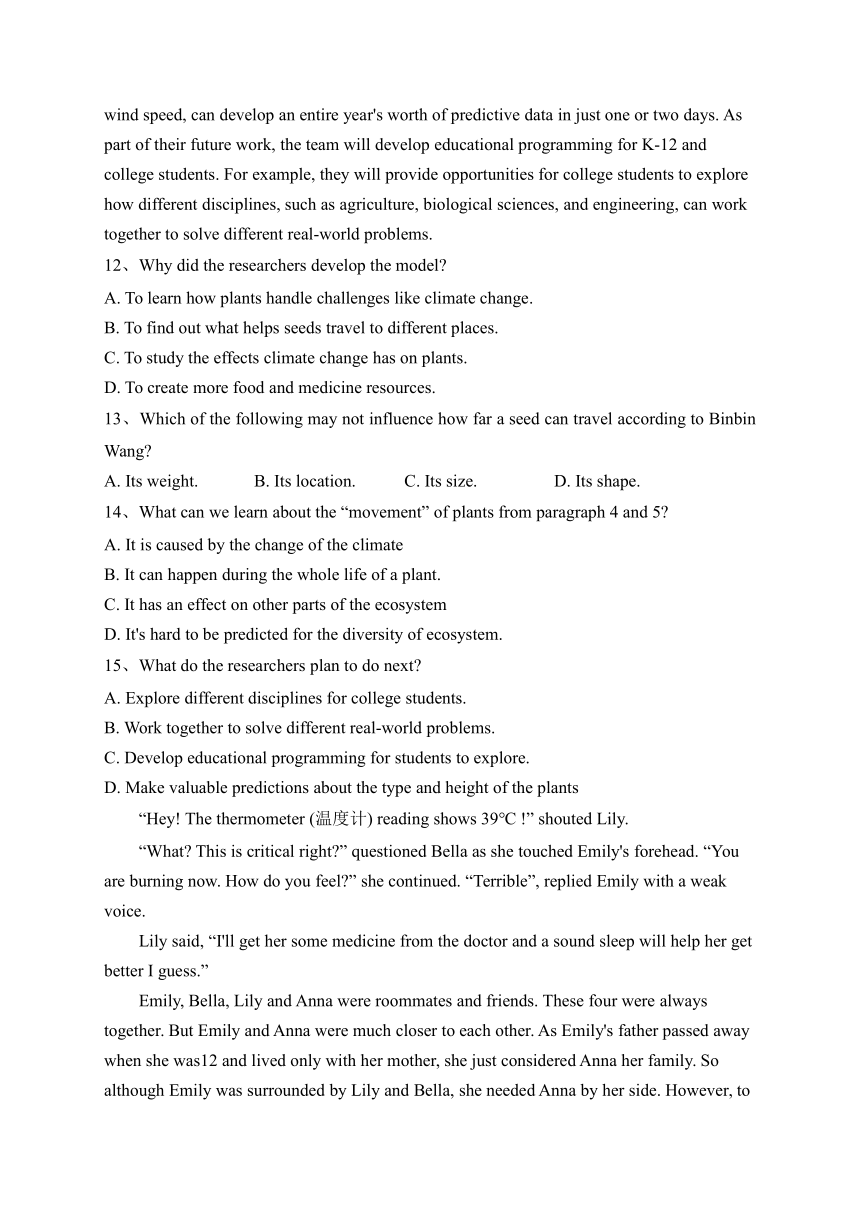 wind speed, can develop an entire year's worth of predictive data in just one or two days. As part of their future work, the team will develop educational programming for K-12 and college students. For example, they will provide opportunities for college students to explore how different disciplines, such as agriculture, biological sciences, and engineering, can work together to solve different real-world problems.

12、Why did the researchers develop the model?

A. To learn how plants handle challenges like climate change.

B. To find out what helps seeds travel to different places.

C. To study the effects climate change has on plants.

D. To create more food and medicine resources.

13、Which of the following may not influence how far a seed can travel according to Binbin Wang?

A. Its weight.　　B. Its location.　　C. Its size.　　D. Its shape.

14、What can we learn about the “movement” of plants from paragraph 4 and 5?

A. It is caused by the change of the climate

B. It can happen during the whole life of a plant.

C. It has an effect on other parts of the ecosystem

D. It's hard to be predicted for the diversity of ecosystem.

15、What do the researchers plan to do next?

A. Explore different disciplines for college students.

B. Work together to solve different real-world problems.

C. Develop educational programming for students to explore.

D. Make valuable predictions about the type and height of the plants

“Hey! The thermometer (温度计) reading shows 39°C !” shouted Lily.

“What? This is critical right?” questioned Bella as she touched Emily's forehead. “You are burning now. How do you feel?” she continued. “Terrible”, replied Emily with a weak voice.

Lily said, “I'll get her some medicine from the doctor and a sound sleep will help her get better I guess.”

Emily, Bella, Lily and Anna were roommates and friends. These four were always together. But Emily and Anna were much closer to each other. As Emily's father passed away when she was12 and lived only with her mother, she just considered Anna her family. So although Emily was surrounded by Lily and Bella, she needed Anna by her side. However, to